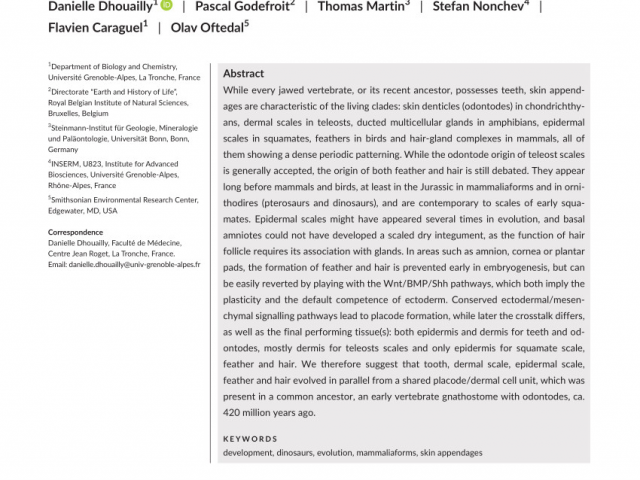 Danielle Dhouailly$^1$ | Pascal Godefroit$^2$ | Thomas Martin$^3$ | Stefan Nonchev$^4$ | Flavien Caraguel$^1$ | Olav Oftedal$^5$

$^1$Department of Biology and Chemistry, Université Grenoble-Alpes, La Tronche, France

$^2$Directorate "Earth and History of Life", Royal Belgian Institute of Natural Sciences, Bruxelles, Belgium

$^3$Steinmann-Institut für Geologie, Mineralogie und Paläontologie, Universität Bonn, Bonn, Germany

$^4$INSERM, U823, Institute for Advanced Biosciences, Université Grenoble-Alpes, Rhône-Alpes, France

$^5$Smithsonian Environmental Research Center, Edgewater, MD, USA

Correspondence
Danielle Dhouailly, Faculté de Médecine, Centre Jean Roget, La Tronche, France.
Email: danielle.dhouailly@univ-grenoble-alpes.fr

Abstract
While every jawed vertebrate, or its recent ancestor, possesses teeth, skin appendages are characteristic of the living clades: skin denticles (odontodes) in chondrichthyans, dermal scales in teleosts, ducted multicellular glands in amphibians, epidermal scales in squamates, feathers in birds and hair-gland complexes in mammals, all of them showing a dense periodic patterning. While the odontode origin of teleost scales is generally accepted, the origin of both feather and hair is still debated. They appear long before mammals and birds, at least in the Jurassic in mammaliaforms and in ornithodires (pterosaurs and dinosaurs), and are contemporary to scales of early squamates. Epidermal scales might have appeared several times in evolution, and basal amniotes could not have developed a scaled dry integument, as the function of hair follicle requires its association with glands. In areas such as amnion, cornea or plantar pads, the formation of feather and hair is prevented early in embryogenesis, but can be easily reverted by playing with the Wnt/BMP/Shh pathways, which both imply the plasticity and the default competence of ectoderm. Conserved ectodermal/mesenchymal signalling pathways lead to placode formation, while later the crosstalk differs, as well as the final performing tissue(s): both epidermis and dermis for teeth and odontodes, mostly dermis for teleosts scales and only epidermis for squamate scale, feather and hair. We therefore suggest that tooth, dermal scale, epidermal scale, feather and hair evolved in parallel from a shared placode/dermal cell unit, which was present in a common ancestor, an early vertebrate gnathostome with odontodes, ca. 420 million years ago.

KEYWORDS
development, dinosaurs, evolution, mammaliaforms, skin appendages